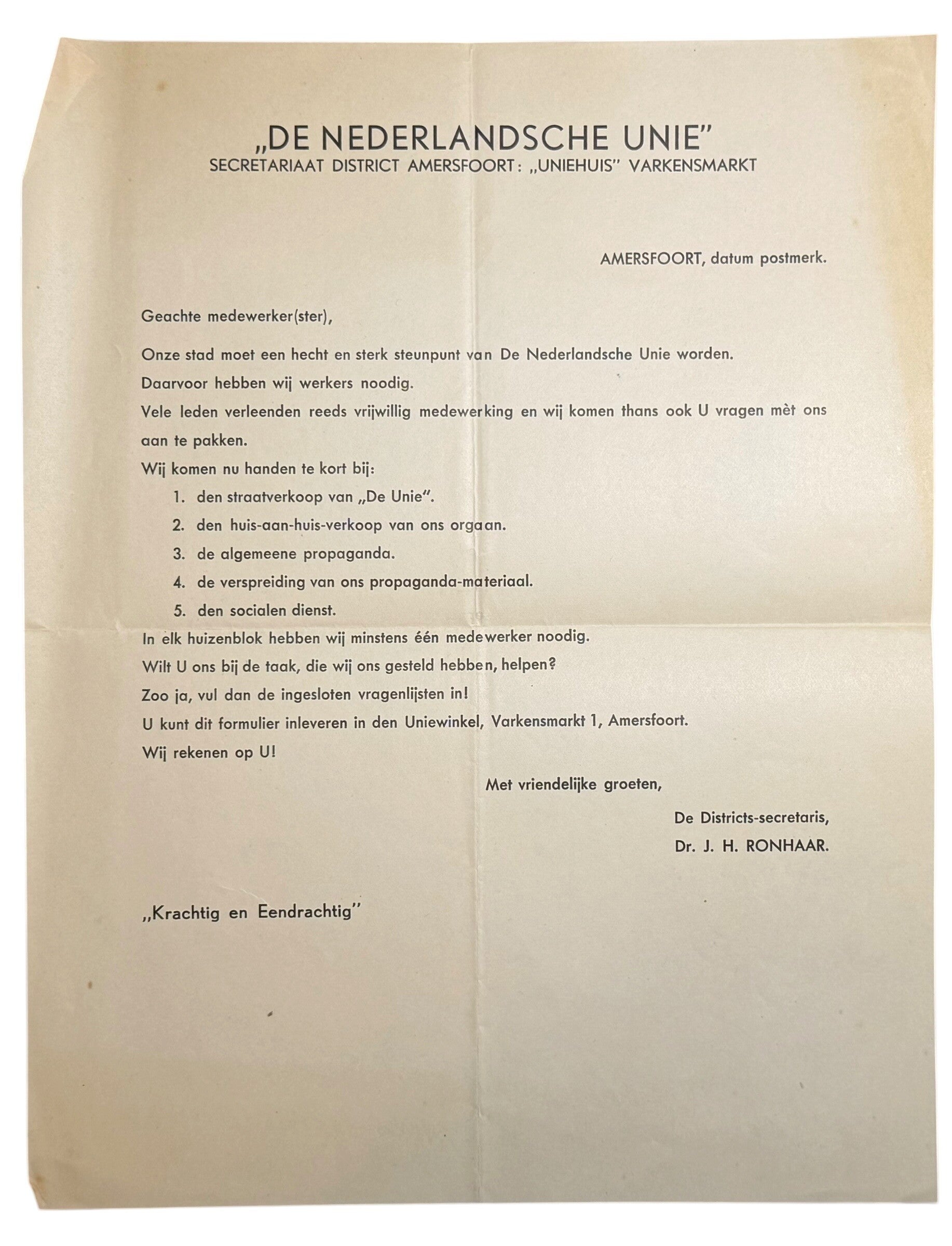 „DE NEDERLANDSCHE UNIE"
SECRETARIAAT DISTRICT AMERSFOORT: „UNIEHUIS" VARKENSMARKT

AMERSFOORT, datum postmerk.

Geachte medewerker(ster),

Onze stad moet een hecht en sterk steunpunt van De Nederlandsche Unie worden.

Daarvoor hebben wij werkers noodig.

Vele leden verleenden reeds vrijwillig medewerking en wij komen thans ook U vragen mèt ons aan te pakken.

Wij komen nu handen te kort bij:

1. den straatverkoop van „De Unie".
2. den huis-aan-huis-verkoop van ons orgaan.
3. de algemeene propaganda.
4. de verspreiding van ons propaganda-materiaal.
5. den socialen dienst.

In elk huizenblok hebben wij minstens één medewerker noodig.

Wilt U ons bij de taak, die wij ons gesteld hebben, helpen?

Zoo ja, vul dan de ingesloten vragenlijsten in!

U kunt dit formulier inleveren in den Uniewinkel, Varkensmarkt 1, Amersfoort.

Wij rekenen op U!

Met vriendelijke groeten,

De Districts-secretaris,
Dr. J. H. RONHAAR.

„Krachtig en Eendrachtig"